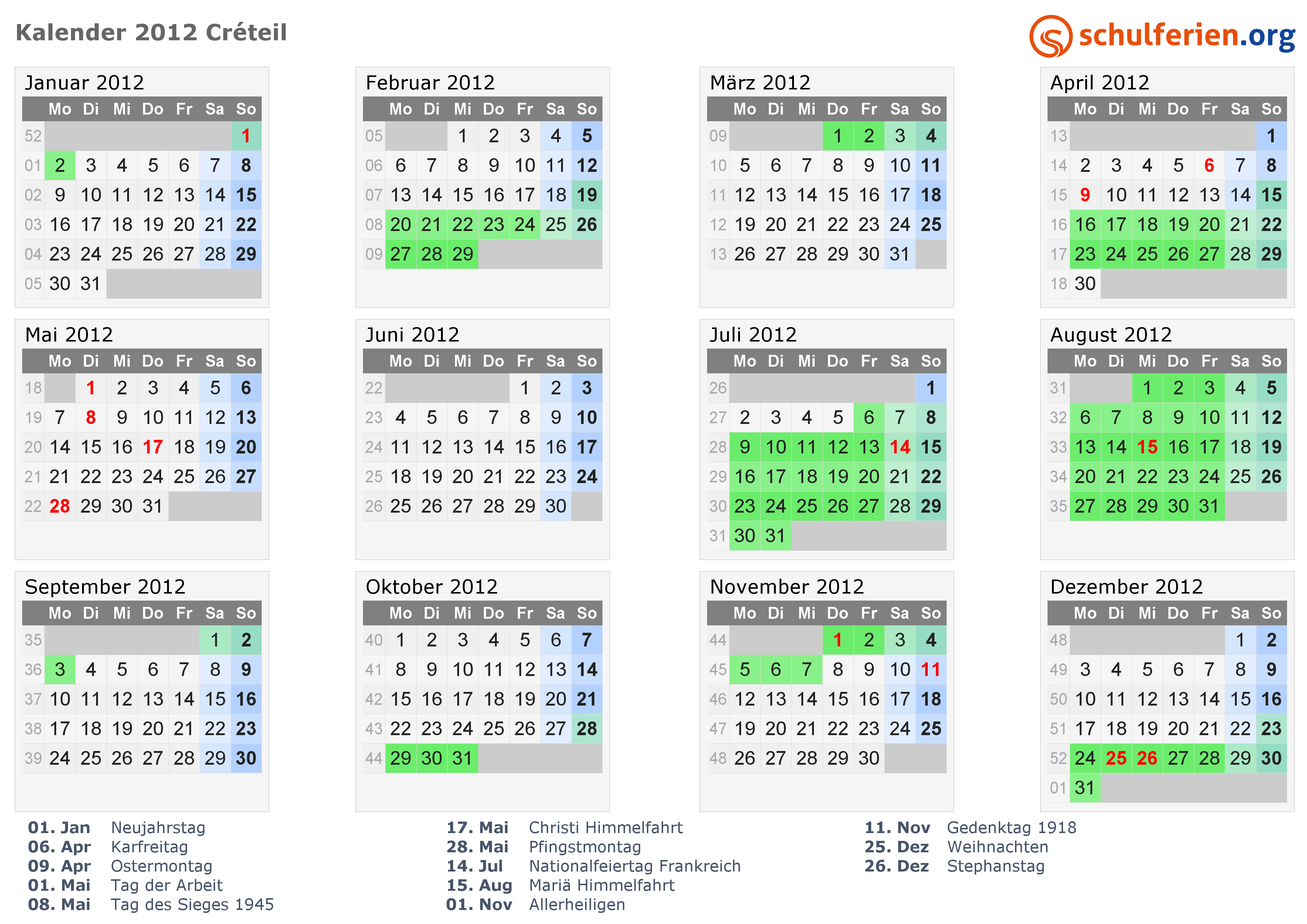 Kalender 2012 Créteil

schulferien.org

Januar 2012

|  | Mo | Di | Mi | Do | Fr | Sa | So |
|---|---|---|---|---|---|---|---|
| 52 |  |  |  |  |  |  | 1 |
| 01 | 2 | 3 | 4 | 5 | 6 | 7 | 8 |
| 02 | 9 | 10 | 11 | 12 | 13 | 14 | 15 |
| 03 | 16 | 17 | 18 | 19 | 20 | 21 | 22 |
| 04 | 23 | 24 | 25 | 26 | 27 | 28 | 29 |
| 05 | 30 | 31 |  |  |  |  |  |

Februar 2012

|  | Mo | Di | Mi | Do | Fr | Sa | So |
|---|---|---|---|---|---|---|---|
| 05 |  |  | 1 | 2 | 3 | 4 | 5 |
| 06 | 6 | 7 | 8 | 9 | 10 | 11 | 12 |
| 07 | 13 | 14 | 15 | 16 | 17 | 18 | 19 |
| 08 | 20 | 21 | 22 | 23 | 24 | 25 | 26 |
| 09 | 27 | 28 | 29 |  |  |  |  |

März 2012

|  | Mo | Di | Mi | Do | Fr | Sa | So |
|---|---|---|---|---|---|---|---|
| 09 |  |  |  | 1 | 2 | 3 | 4 |
| 10 | 5 | 6 | 7 | 8 | 9 | 10 | 11 |
| 11 | 12 | 13 | 14 | 15 | 16 | 17 | 18 |
| 12 | 19 | 20 | 21 | 22 | 23 | 24 | 25 |
| 13 | 26 | 27 | 28 | 29 | 30 | 31 |  |

April 2012

|  | Mo | Di | Mi | Do | Fr | Sa | So |
|---|---|---|---|---|---|---|---|
| 13 |  |  |  |  |  |  | 1 |
| 14 | 2 | 3 | 4 | 5 | 6 | 7 | 8 |
| 15 | 9 | 10 | 11 | 12 | 13 | 14 | 15 |
| 16 | 16 | 17 | 18 | 19 | 20 | 21 | 22 |
| 17 | 23 | 24 | 25 | 26 | 27 | 28 | 29 |
| 18 | 30 |  |  |  |  |  |  |

Mai 2012

|  | Mo | Di | Mi | Do | Fr | Sa | So |
|---|---|---|---|---|---|---|---|
| 18 |  | 1 | 2 | 3 | 4 | 5 | 6 |
| 19 | 7 | 8 | 9 | 10 | 11 | 12 | 13 |
| 20 | 14 | 15 | 16 | 17 | 18 | 19 | 20 |
| 21 | 21 | 22 | 23 | 24 | 25 | 26 | 27 |
| 22 | 28 | 29 | 30 | 31 |  |  |  |

Juni 2012

|  | Mo | Di | Mi | Do | Fr | Sa | So |
|---|---|---|---|---|---|---|---|
| 22 |  |  |  |  | 1 | 2 | 3 |
| 23 | 4 | 5 | 6 | 7 | 8 | 9 | 10 |
| 24 | 11 | 12 | 13 | 14 | 15 | 16 | 17 |
| 25 | 18 | 19 | 20 | 21 | 22 | 23 | 24 |
| 26 | 25 | 26 | 27 | 28 | 29 | 30 |  |

Juli 2012

|  | Mo | Di | Mi | Do | Fr | Sa | So |
|---|---|---|---|---|---|---|---|
| 26 |  |  |  |  |  |  | 1 |
| 27 | 2 | 3 | 4 | 5 | 6 | 7 | 8 |
| 28 | 9 | 10 | 11 | 12 | 13 | 14 | 15 |
| 29 | 16 | 17 | 18 | 19 | 20 | 21 | 22 |
| 30 | 23 | 24 | 25 | 26 | 27 | 28 | 29 |
| 31 | 30 | 31 |  |  |  |  |  |

August 2012

|  | Mo | Di | Mi | Do | Fr | Sa | So |
|---|---|---|---|---|---|---|---|
| 31 |  |  | 1 | 2 | 3 | 4 | 5 |
| 32 | 6 | 7 | 8 | 9 | 10 | 11 | 12 |
| 33 | 13 | 14 | 15 | 16 | 17 | 18 | 19 |
| 34 | 20 | 21 | 22 | 23 | 24 | 25 | 26 |
| 35 | 27 | 28 | 29 | 30 | 31 |  |  |

September 2012

|  | Mo | Di | Mi | Do | Fr | Sa | So |
|---|---|---|---|---|---|---|---|
| 35 |  |  |  |  |  | 1 | 2 |
| 36 | 3 | 4 | 5 | 6 | 7 | 8 | 9 |
| 37 | 10 | 11 | 12 | 13 | 14 | 15 | 16 |
| 38 | 17 | 18 | 19 | 20 | 21 | 22 | 23 |
| 39 | 24 | 25 | 26 | 27 | 28 | 29 | 30 |

Oktober 2012

|  | Mo | Di | Mi | Do | Fr | Sa | So |
|---|---|---|---|---|---|---|---|
| 40 | 1 | 2 | 3 | 4 | 5 | 6 | 7 |
| 41 | 8 | 9 | 10 | 11 | 12 | 13 | 14 |
| 42 | 15 | 16 | 17 | 18 | 19 | 20 | 21 |
| 43 | 22 | 23 | 24 | 25 | 26 | 27 | 28 |
| 44 | 29 | 30 | 31 |  |  |  |  |

November 2012

|  | Mo | Di | Mi | Do | Fr | Sa | So |
|---|---|---|---|---|---|---|---|
| 44 |  |  |  | 1 | 2 | 3 | 4 |
| 45 | 5 | 6 | 7 | 8 | 9 | 10 | 11 |
| 46 | 12 | 13 | 14 | 15 | 16 | 17 | 18 |
| 47 | 19 | 20 | 21 | 22 | 23 | 24 | 25 |
| 48 | 26 | 27 | 28 | 29 | 30 |  |  |

Dezember 2012

|  | Mo | Di | Mi | Do | Fr | Sa | So |
|---|---|---|---|---|---|---|---|
| 48 |  |  |  |  |  | 1 | 2 |
| 49 | 3 | 4 | 5 | 6 | 7 | 8 | 9 |
| 50 | 10 | 11 | 12 | 13 | 14 | 15 | 16 |
| 51 | 17 | 18 | 19 | 20 | 21 | 22 | 23 |
| 52 | 24 | 25 | 26 | 27 | 28 | 29 | 30 |
| 01 | 31 |  |  |  |  |  |  |

01. Jan Neujahrstag
06. Apr Karfreitag
09. Apr Ostermontag
01. Mai Tag der Arbeit
08. Mai Tag des Sieges 1945

17. Mai Christi Himmelfahrt
28. Mai Pfingstmontag
14. Jul Nationalfeiertag Frankreich
15. Aug Mariä Himmelfahrt
01. Nov Allerheiligen

11. Nov Gedenktag 1918
25. Dez Weihnachten
26. Dez Stephanstag